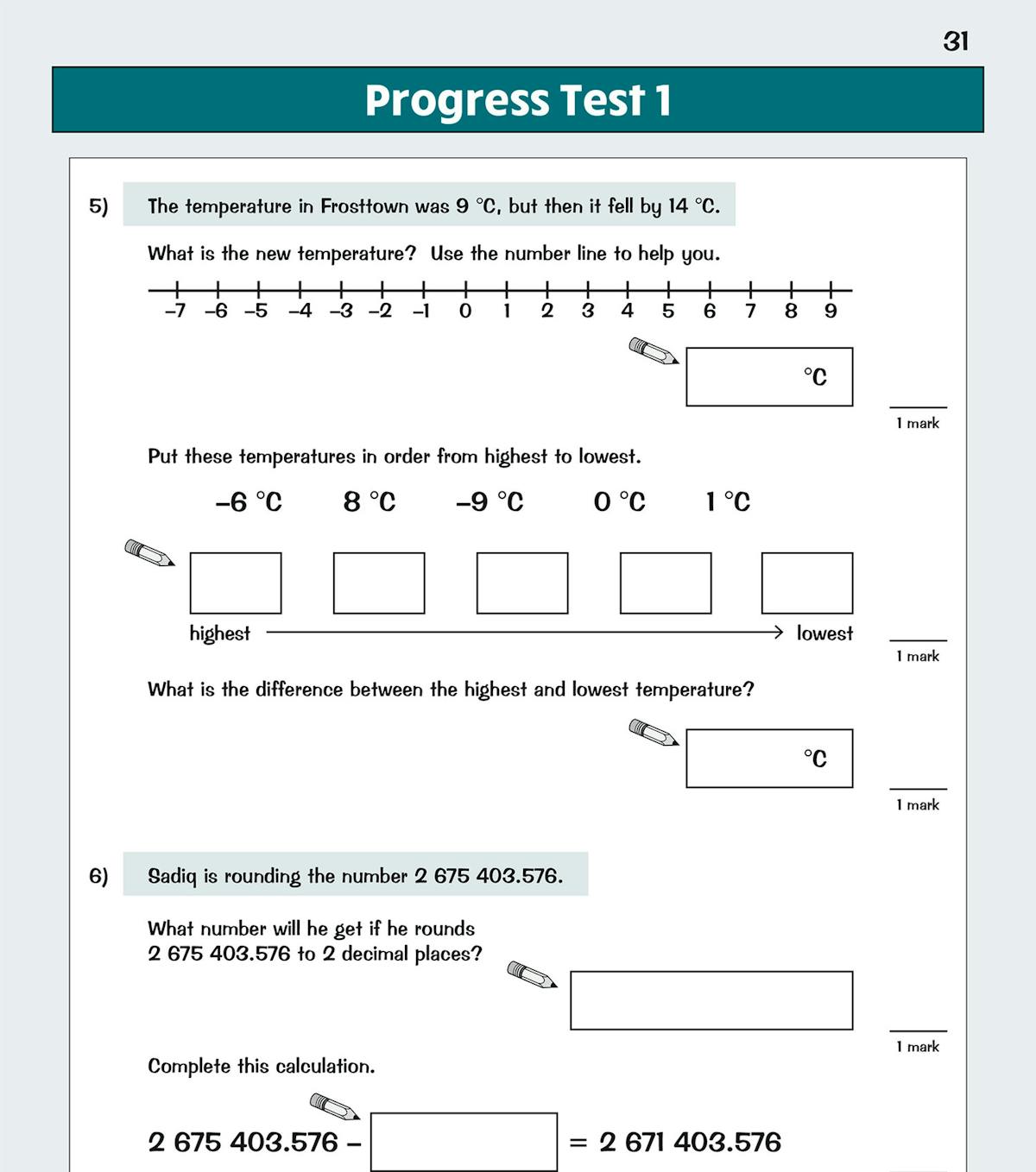 31

Progress Test 1

5) The temperature in Frosttown was 9 °C, but then it fell by 14 °C.

What is the new temperature? Use the number line to help you.

–7 –6 –5 –4 –3 –2 –1 0 1 2 3 4 5 6 7 8 9

°C

1 mark

Put these temperatures in order from highest to lowest.

–6 °C 8 °C –9 °C 0 °C 1 °C

highest lowest

1 mark

What is the difference between the highest and lowest temperature?

°C

1 mark

6) Sadiq is rounding the number 2 675 403.576.

What number will he get if he rounds 2 675 403.576 to 2 decimal places?

1 mark

Complete this calculation.

2 675 403.576 – = 2 671 403.576